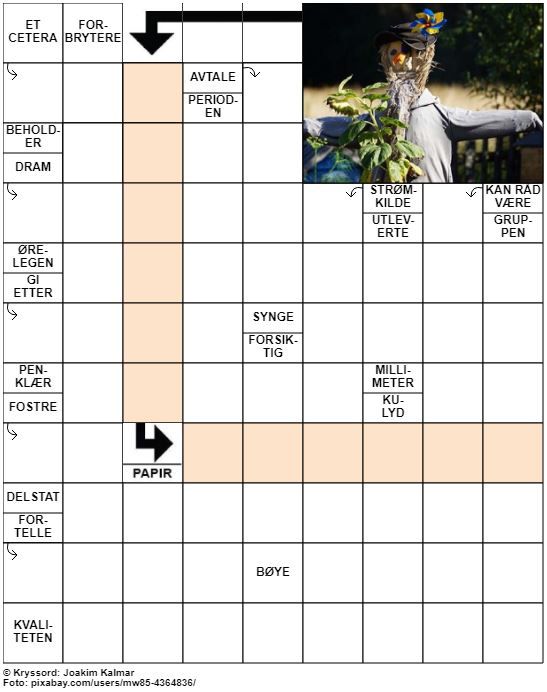 ET CETERA

FORBRYTERE

AVTALE

PERIODEN

BEHOLDER

DRAM

STRØMKILDE

UTLEVERTE

KAN RAD VÆRE

GRUPPEN

ØRELEGEN

GI ETTER

SYNGE

FORSIKTIG

PENKLÆR

FOSTRE

MILLIMETER

KULYD

PAPIR

DELSTAT

FORTELLE

BØYE

KVALITETEN

© Kryssord: Joakim Kalmar
Foto: pixabay.com/users/mw85-4364836/